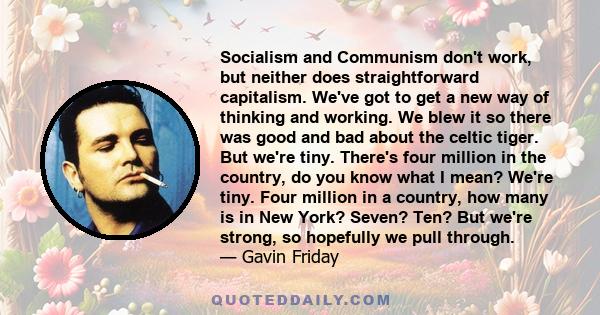 Socialism and Communism don't work, but neither does straightforward capitalism. We've got to get a new way of thinking and working. We blew it so there was good and bad about the celtic tiger. But we're tiny. There's four million in the country, do you know what I mean? We're tiny. Four million in a country, how many is in New York? Seven? Ten? But we're strong, so hopefully we pull through.
— Gavin Friday

QUOTEDDAILY.COM